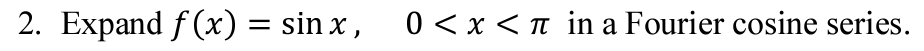 2. Expand $f(x) = \sin x$, $0 < x < \pi$ in a Fourier cosine series.